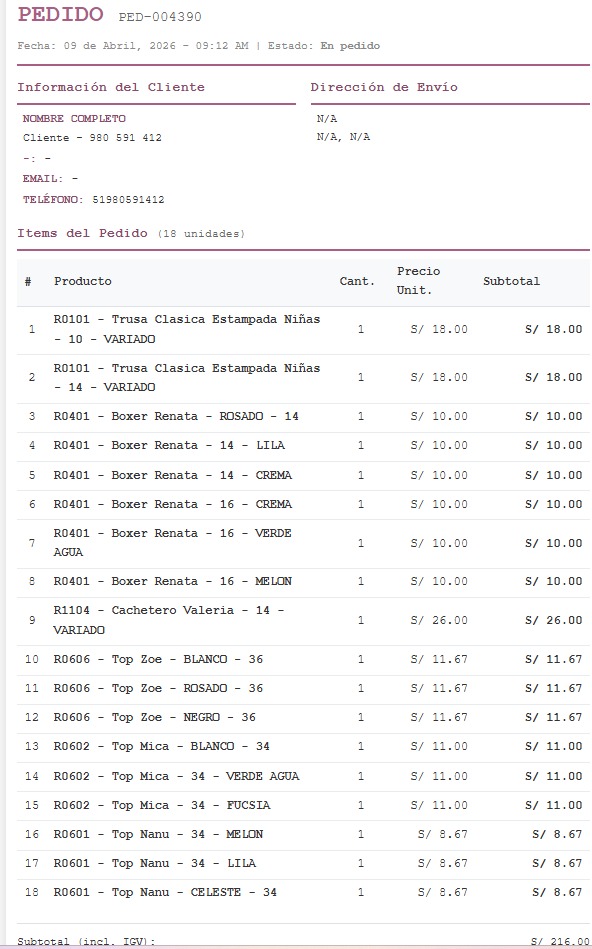 PEDIDO PED-004390

Fecha: 09 de Abril, 2026 - 09:12 AM | Estado: En pedido

Información del Cliente

NOMBRE COMPLETO
Cliente - 980 591 412
-: -
EMAIL: -
TELÉFONO: 51980591412

Dirección de Envío

N/A
N/A, N/A

Items del Pedido (18 unidades)

| # | Producto | Cant. | Precio Unit. | Subtotal |
|---|---|---|---|---|
| 1 | R0101 - Trusa Clasica Estampada Niñas - 10 - VARIADO | 1 | S/ 18.00 | S/ 18.00 |
| 2 | R0101 - Trusa Clasica Estampada Niñas - 14 - VARIADO | 1 | S/ 18.00 | S/ 18.00 |
| 3 | R0401 - Boxer Renata - ROSADO - 14 | 1 | S/ 10.00 | S/ 10.00 |
| 4 | R0401 - Boxer Renata - 14 - LILA | 1 | S/ 10.00 | S/ 10.00 |
| 5 | R0401 - Boxer Renata - 14 - CREMA | 1 | S/ 10.00 | S/ 10.00 |
| 6 | R0401 - Boxer Renata - 16 - CREMA | 1 | S/ 10.00 | S/ 10.00 |
| 7 | R0401 - Boxer Renata - 16 - VERDE AGUA | 1 | S/ 10.00 | S/ 10.00 |
| 8 | R0401 - Boxer Renata - 16 - MELON | 1 | S/ 10.00 | S/ 10.00 |
| 9 | R1104 - Cachetero Valeria - 14 - VARIADO | 1 | S/ 26.00 | S/ 26.00 |
| 10 | R0606 - Top Zoe - BLANCO - 36 | 1 | S/ 11.67 | S/ 11.67 |
| 11 | R0606 - Top Zoe - ROSADO - 36 | 1 | S/ 11.67 | S/ 11.67 |
| 12 | R0606 - Top Zoe - NEGRO - 36 | 1 | S/ 11.67 | S/ 11.67 |
| 13 | R0602 - Top Mica - BLANCO - 34 | 1 | S/ 11.00 | S/ 11.00 |
| 14 | R0602 - Top Mica - 34 - VERDE AGUA | 1 | S/ 11.00 | S/ 11.00 |
| 15 | R0602 - Top Mica - 34 - FUCSIA | 1 | S/ 11.00 | S/ 11.00 |
| 16 | R0601 - Top Nanu - 34 - MELON | 1 | S/ 8.67 | S/ 8.67 |
| 17 | R0601 - Top Nanu - 34 - LILA | 1 | S/ 8.67 | S/ 8.67 |
| 18 | R0601 - Top Nanu - CELESTE - 34 | 1 | S/ 8.67 | S/ 8.67 |

Subtotal (incl. IGV): S/ 216.00